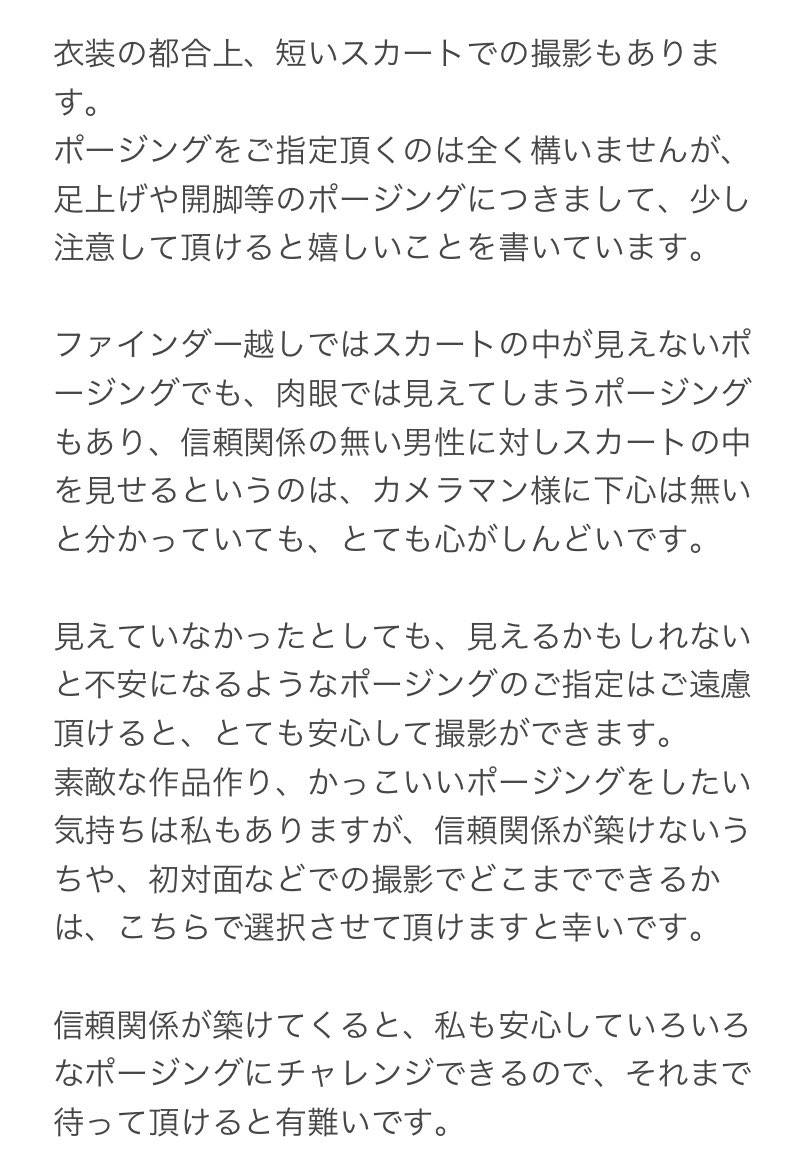 衣装の都合上、短いスカートでの撮影もあります。
ポージングをご指定頂くのは全く構いませんが、足上げや開脚等のポージングにつきまして、少し注意して頂けると嬉しいことを書いています。

ファインダー越しではスカートの中が見えないポージングでも、肉眼では見えてしまうポージングもあり、信頼関係の無い男性に対しスカートの中を見せるというのは、カメラマン様に下心は無いと分かっていても、とても心がしんどいです。

見えていなかったとしても、見えるかもしれないと不安になるようなポージングのご指定はご遠慮頂けると、とても安心して撮影ができます。
素敵な作品作り、かっこいいポージングをしたい気持ちは私もありますが、信頼関係が築けないうちや、初対面などでの撮影でどこまでできるかは、こちらで選択させて頂けますと幸いです。

信頼関係が築けてくると、私も安心していろいろなポージングにチャレンジできるので、それまで待って頂けると有難いです。